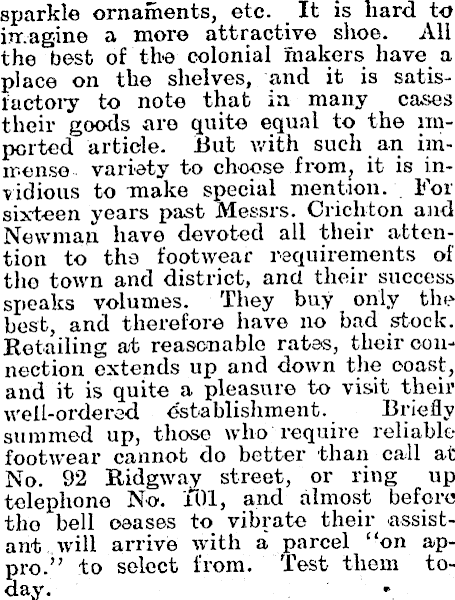 sparkle ornaments, etc. It is hard to imagine a more attractive shoe. All the best of the colonial makers have a place on the shelves, and it is satisfactory to note that in many cases their goods are quite equal to the imported article. But with such an immense variety to choose from, it is invidious to make special mention. For sixteen years past Messrs. Crichton and Newman have devoted all their attention to the footwear requirements of the town and district, and their success speaks volumes. They buy only the best, and therefore have no bad stock. Retailing at reasonable rates, their connection extends up and down the coast, and it is quite a pleasure to visit their well-ordered establishment. Briefly summed up, those who require reliable footwear cannot do better than call at No. 92 Ridgway street, or ring up telephone No. 101, and almost before the bell ceases to vibrate their assistant will arrive with a parcel "on appro." to select from. Test them today.